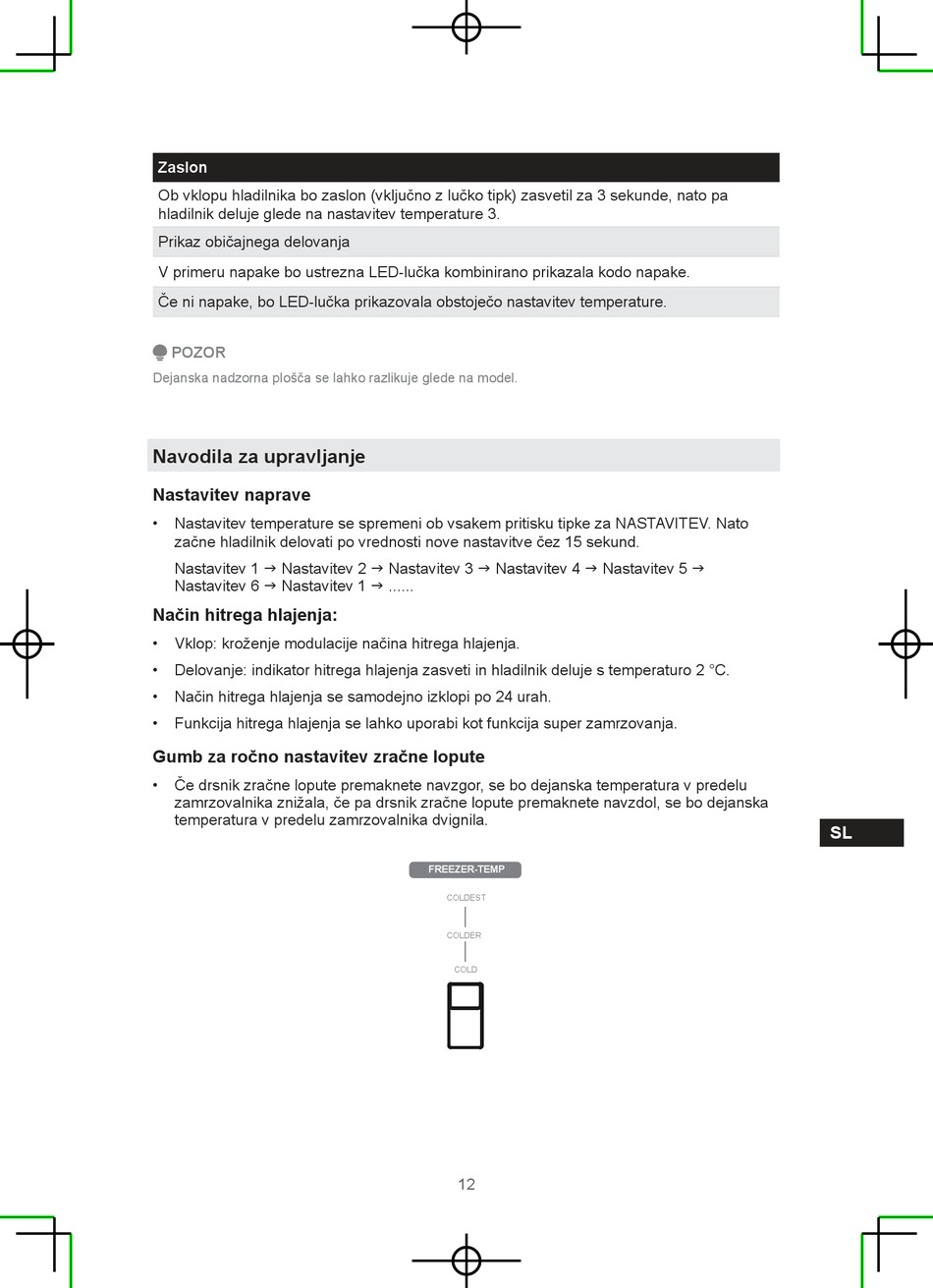 | Zaslon |
|---|
| Ob vklopu hladilnika bo zaslon (vključno z lučko tipk) zasvetil za 3 sekunde, nato pa hladilnik deluje glede na nastavitev temperature 3. |
| Prikaz običajnega delovanja |
| V primeru napake bo ustrezna LED-lučka kombinirano prikazala kodo napake. |
| Če ni napake, bo LED-lučka prikazovala obstoječo nastavitev temperature. |

POZOR

Dejanska nadzorna plošča se lahko razlikuje glede na model.

Navodila za upravljanje

Nastavitev naprave

• Nastavitev temperature se spremeni ob vsakem pritisku tipke za NASTAVITEV. Nato začne hladilnik delovati po vrednosti nove nastavitve čez 15 sekund.

Nastavitev 1 → Nastavitev 2 → Nastavitev 3 → Nastavitev 4 → Nastavitev 5 → Nastavitev 6 → Nastavitev 1 → ......

Način hitrega hlajenja:

• Vklop: kroženje modulacije načina hitrega hlajenja.

• Delovanje: indikator hitrega hlajenja zasveti in hladilnik deluje s temperaturo 2 °C.

• Način hitrega hlajenja se samodejno izklopi po 24 urah.

• Funkcija hitrega hlajenja se lahko uporabi kot funkcija super zamrzovanja.

Gumb za ročno nastavitev zračne lopute

• Če drsnik zračne lopute premaknete navzgor, se bo dejanska temperatura v predelu zamrzovalnika znižala, če pa drsnik zračne lopute premaknete navzdol, se bo dejanska temperatura v predelu zamrzovalnika dvignila.

SL

FREEZER-TEMP

COLDEST

COLDER

COLD

12